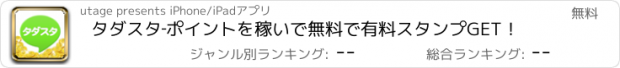 タダスタ

utage presents iPhone/iPadアプリ

無料

タダスタ-ポイントを稼いで無料で有料スタンプGET！

ジャンル別ランキング: --

総合ランキング: --